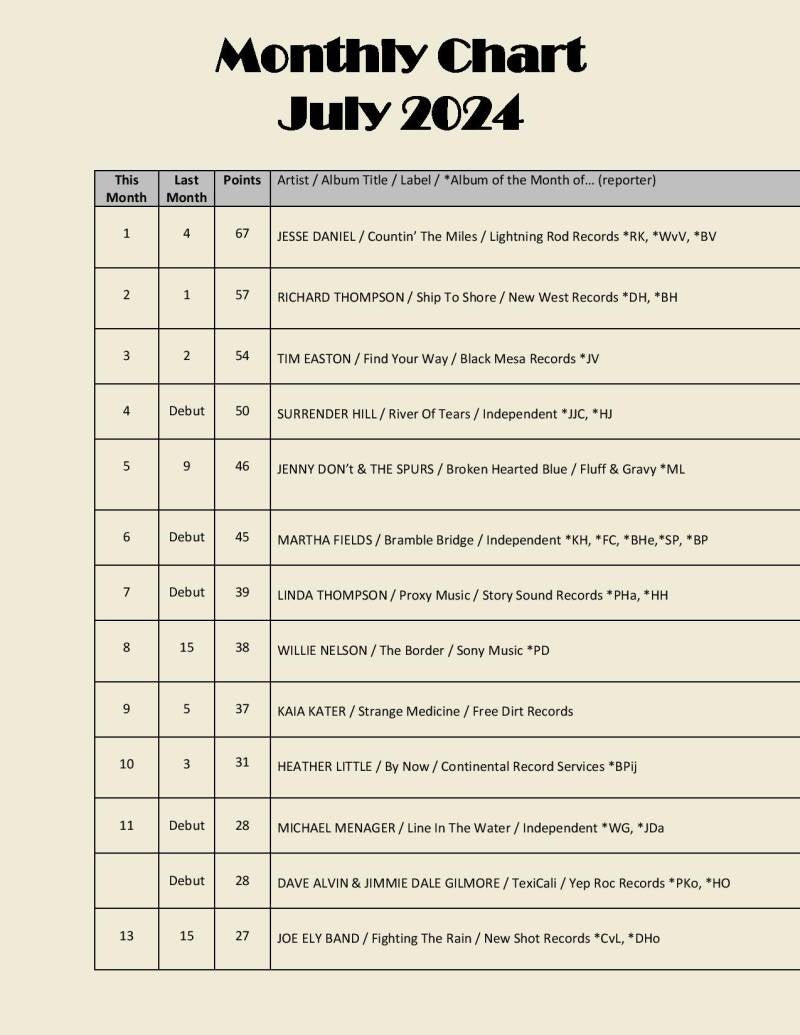 Monthly Chart
July 2024

| This Month | Last Month | Points | Artist / Album Title / Label / *Album of the Month of… (reporter) |
|---|---|---|---|
| 1 | 4 | 67 | JESSE DANIEL / Countin' The Miles / Lightning Rod Records *RK, *WvV, *BV |
| 2 | 1 | 57 | RICHARD THOMPSON / Ship To Shore / New West Records *DH, *BH |
| 3 | 2 | 54 | TIM EASTON / Find Your Way / Black Mesa Records *JV |
| 4 | Debut | 50 | SURRENDER HILL / River Of Tears / Independent *JJC, *HJ |
| 5 | 9 | 46 | JENNY DON't & THE SPURS / Broken Hearted Blue / Fluff & Gravy *ML |
| 6 | Debut | 45 | MARTHA FIELDS / Bramble Bridge / Independent *KH, *FC, *BHe,*SP, *BP |
| 7 | Debut | 39 | LINDA THOMPSON / Proxy Music / Story Sound Records *PHa, *HH |
| 8 | 15 | 38 | WILLIE NELSON / The Border / Sony Music *PD |
| 9 | 5 | 37 | KAIA KATER / Strange Medicine / Free Dirt Records |
| 10 | 3 | 31 | HEATHER LITTLE / By Now / Continental Record Services *BPij |
| 11 | Debut | 28 | MICHAEL MENAGER / Line In The Water / Independent *WG, *JDa |
|  | Debut | 28 | DAVE ALVIN & JIMMIE DALE GILMORE / TexiCali / Yep Roc Records *PKo, *HO |
| 13 | 15 | 27 | JOE ELY BAND / Fighting The Rain / New Shot Records *CvL, *DHo |